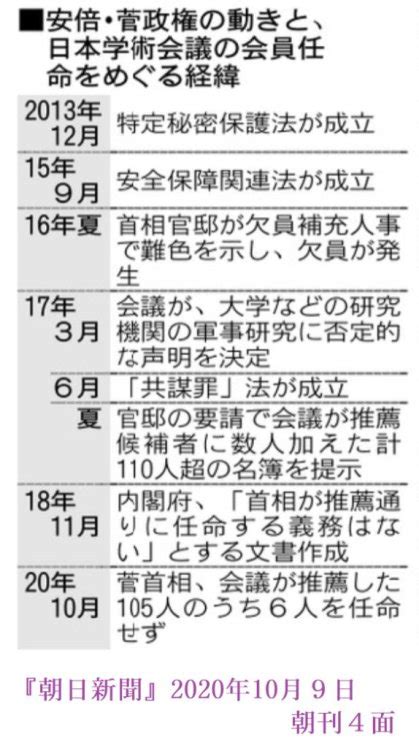 ■安倍・菅政権の動きと、日本学術会議の会員任命をめぐる経緯

| | |
|---|---|
| 2013年12月 | 特定秘密保護法が成立 |
| 15年9月 | 安全保障関連法が成立 |
| 16年夏 | 首相官邸が欠員補充人事で難色を示し、欠員が発生 |
| 17年3月 | 会議が、大学などの研究機関の軍事研究に否定的な声明を決定 |
| 6月 | 「共謀罪」法が成立 |
| 夏 | 官邸の要請で会議が推薦候補者に数人加えた計110人超の名簿を提示 |
| 18年11月 | 内閣府、「首相が推薦通りに任命する義務はない」とする文書作成 |
| 20年10月 | 菅首相、会議が推薦した105人のうち6人を任命せず |

『朝日新聞』2020年10月9日 朝刊4面